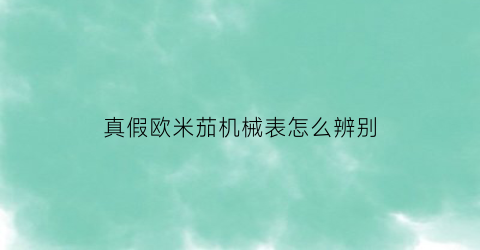 真假欧米茄机械表怎么辨别